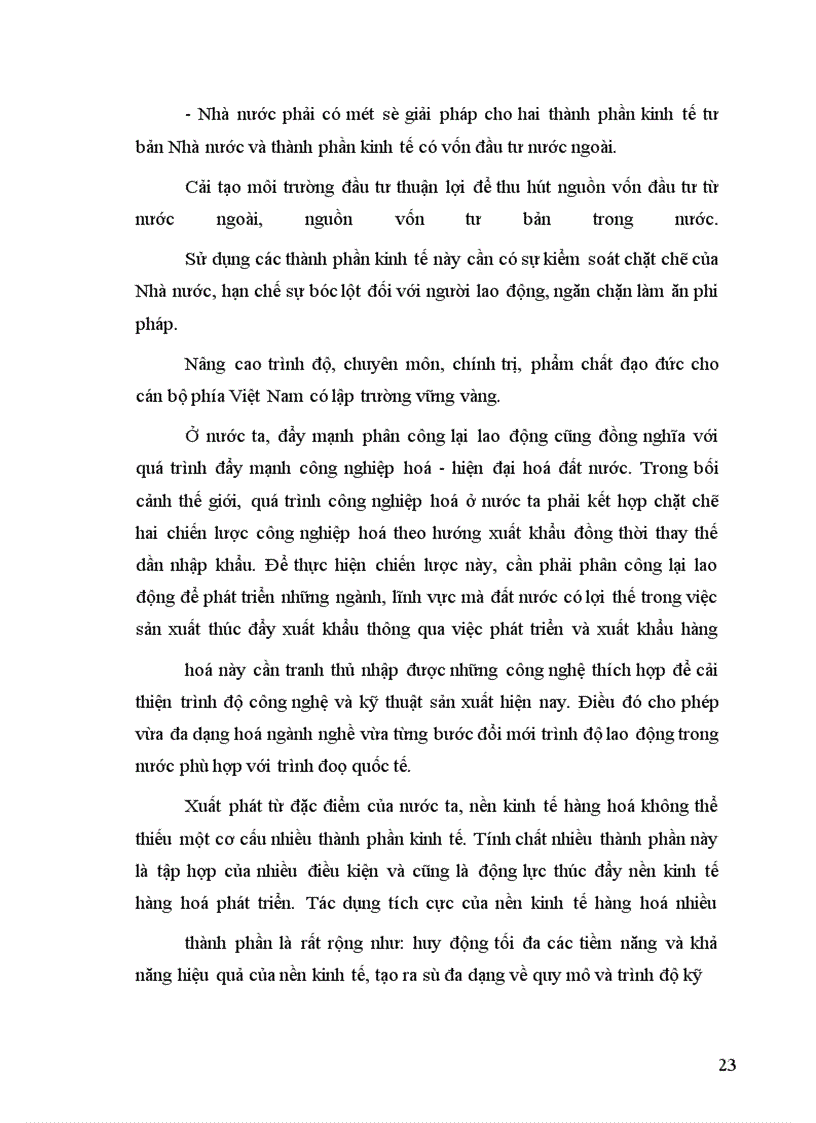 - Nhà nước phải có mét sè giải pháp cho hai thành phần kinh tế tư bản Nhà nước và thành phần kinh tế có vốn đầu tư nước ngoài.

Cải tạo môi trường đầu tư thuận lợi để thu hút nguồn vốn đầu tư từ nước ngoài, nguồn vốn tư bản trong nước.

Sử dụng các thành phần kinh tế này cần có sự kiểm soát chặt chẽ của Nhà nước, hạn chế sự bóc lột đối với người lao động, ngăn chặn làm ăn phi pháp.

Nâng cao trình độ, chuyên môn, chính trị, phẩm chất đạo đức cho cán bộ phía Việt Nam có lập trường vững vàng.

Ở nước ta, đẩy mạnh phân công lại lao động cũng đồng nghĩa với quá trình đẩy mạnh công nghiệp hoá - hiện đại hoá đất nước. Trong bối cảnh thế giới, quá trình công nghiệp hoá ở nước ta phải kết hợp chặt chẽ hai chiến lược công nghiệp hoá theo hướng xuất khẩu đồng thời thay thế dần nhập khẩu. Để thực hiện chiến lược này, cần phải phân công lại lao động để phát triển những ngành, lĩnh vực mà đất nước có lợi thế trong việc sản xuất thúc đẩy xuất khẩu thông qua việc phát triển và xuất khẩu hàng

hoá này cần tranh thủ nhập được những công nghệ thích hợp để cải thiện trình độ công nghệ và kỹ thuật sản xuất hiện nay. Điều đó cho phép vừa đa dạng hoá ngành nghề vừa từng bước đổi mới trình độ lao động trong nước phù hợp với trình đoọ quốc tế.

Xuất phát từ đặc điểm của nước ta, nền kinh tế hàng hoá không thể thiếu một cơ cấu nhiều thành phần kinh tế. Tính chất nhiều thành phần này là tập hợp của nhiều điều kiện và cũng là động lực thúc đẩy nền kinh tế hàng hoá phát triển. Tác dụng tích cực của nền kinh tế hàng hoá nhiều

thành phần là rất rộng như: huy động tối đa các tiềm năng và khả năng hiệu quả của nền kinh tế, tạo ra sù đa dạng về quy mô và trình độ kỹ

23